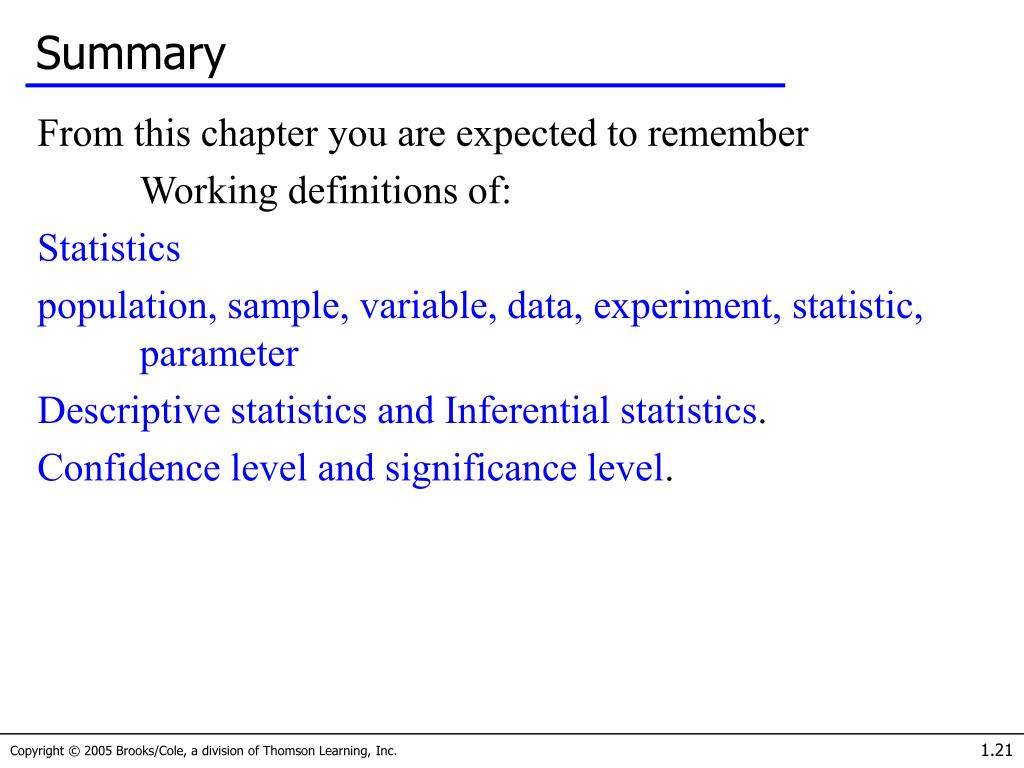 Summary

From this chapter you are expected to remember

Working definitions of:

Statistics

population, sample, variable, data, experiment, statistic, parameter

Descriptive statistics and Inferential statistics.

Confidence level and significance level.

Copyright © 2005 Brooks/Cole, a division of Thomson Learning, Inc.

1.21